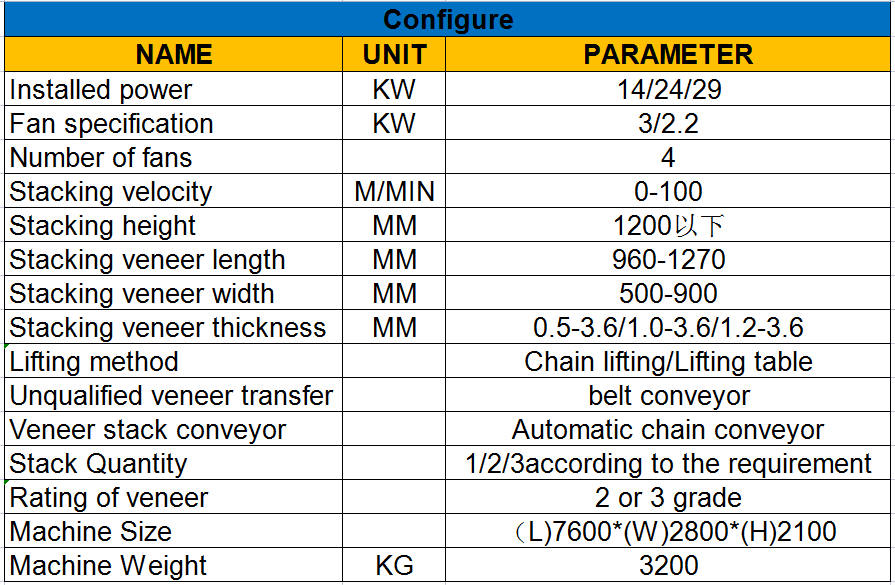 Configure

| NAME | UNIT | PARAMETER |
|---|---|---|
| Installed power | KW | 14/24/29 |
| Fan specification | KW | 3/2.2 |
| Number of fans | | 4 |
| Stacking velocity | M/MIN | 0-100 |
| Stacking height | MM | 1200以下 |
| Stacking veneer length | MM | 960-1270 |
| Stacking veneer width | MM | 500-900 |
| Stacking veneer thickness | MM | 0.5-3.6/1.0-3.6/1.2-3.6 |
| Lifting method | | Chain lifting/Lifting table |
| Unqualified veneer transfer | | belt conveyor |
| Veneer stack conveyor | | Automatic chain conveyor |
| Stack Quantity | | 1/2/3according to the requirement |
| Rating of veneer | | 2 or 3 grade |
| Machine Size | | （L)7600*(W)2800*(H)2100 |
| Machine Weight | KG | 3200 |